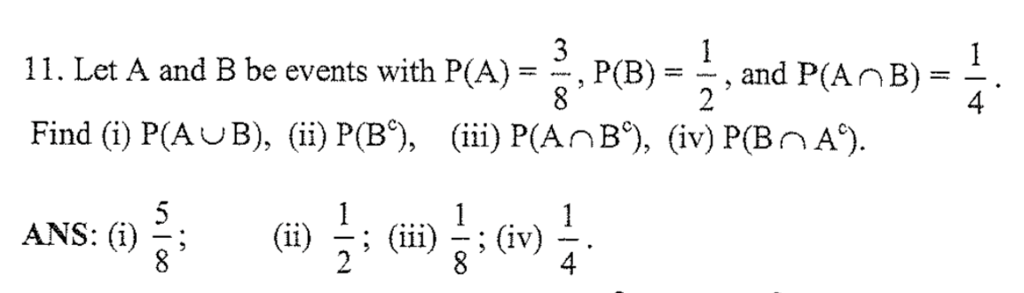 11. Let A and B be events with $P(A) = \frac{3}{8}$, $P(B) = \frac{1}{2}$, and $P(A \cap B) = \frac{1}{4}$. Find (i) $P(A \cup B)$, (ii) $P(B^c)$, (iii) $P(A \cap B^c)$, (iv) $P(B \cap A^c)$.

ANS: (i) $\frac{5}{8}$; (ii) $\frac{1}{2}$; (iii) $\frac{1}{8}$; (iv) $\frac{1}{4}$.